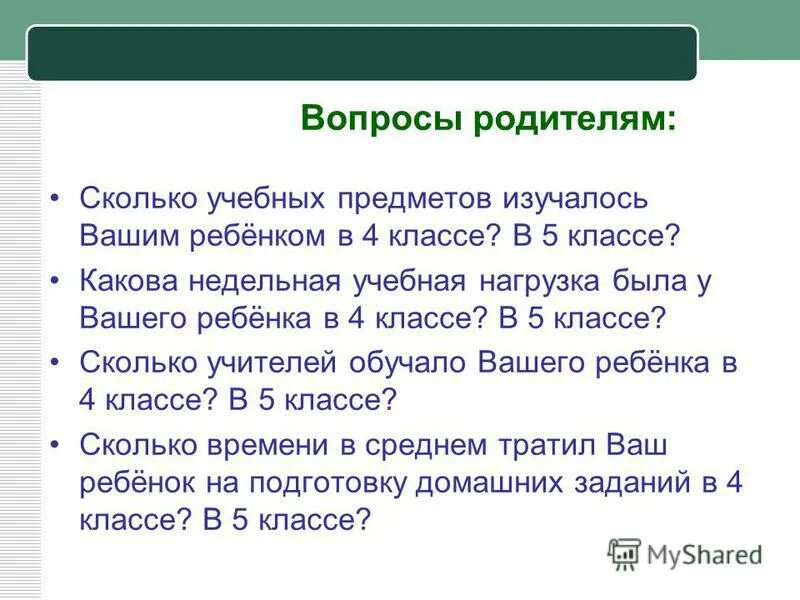 Вопросы родителям:

• Сколько учебных предметов изучалось Вашим ребёнком в 4 классе? В 5 классе?
• Какова недельная учебная нагрузка была у Вашего ребёнка в 4 классе? В 5 классе?
• Сколько учителей обучало Вашего ребёнка в 4 классе? В 5 классе?
• Сколько времени в среднем тратил Ваш ребёнок на подготовку домашних заданий в 4 классе? В 5 классе?

MyShared